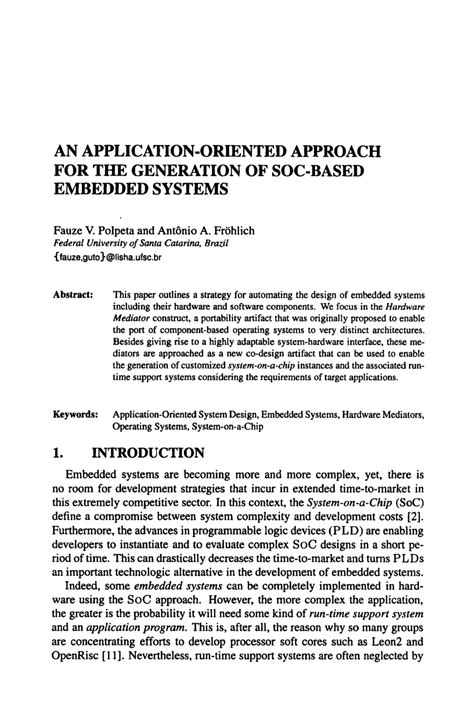 AN APPLICATION-ORIENTED APPROACH FOR THE GENERATION OF SOC-BASED EMBEDDED SYSTEMS

Fauze V. Polpeta and Antônio A. Fröhlich
Federal University of Santa Catarina, Brazil
{fauze,guto}@lisha.ufsc.br

Abstract: This paper outlines a strategy for automating the design of embedded systems including their hardware and software components. We focus in the Hardware Mediator construct, a portability artifact that was originally proposed to enable the port of component-based operating systems to very distinct architectures. Besides giving rise to a highly adaptable system-hardware interface, these mediators are approached as a new co-design artifact that can be used to enable the generation of customized system-on-a-chip instances and the associated run-time support systems considering the requirements of target applications.

Keywords: Application-Oriented System Design, Embedded Systems, Hardware Mediators, Operating Systems, System-on-a-Chip

1. INTRODUCTION

Embedded systems are becoming more and more complex, yet, there is no room for development strategies that incur in extended time-to-market in this extremely competitive sector. In this context, the System-on-a-Chip (SoC) define a compromise between system complexity and development costs [2]. Furthermore, the advances in programmable logic devices (PLD) are enabling developers to instantiate and to evaluate complex SoC designs in a short period of time. This can drastically decreases the time-to-market and turns PLDs an important technologic alternative in the development of embedded systems.

Indeed, some embedded systems can be completely implemented in hardware using the SoC approach. However, the more complex the application, the greater is the probability it will need some kind of run-time support system and an application program. This is, after all, the reason why so many groups are concentrating efforts to develop processor soft cores such as Leon2 and OpenRisc [11]. Nevertheless, run-time support systems are often neglected by